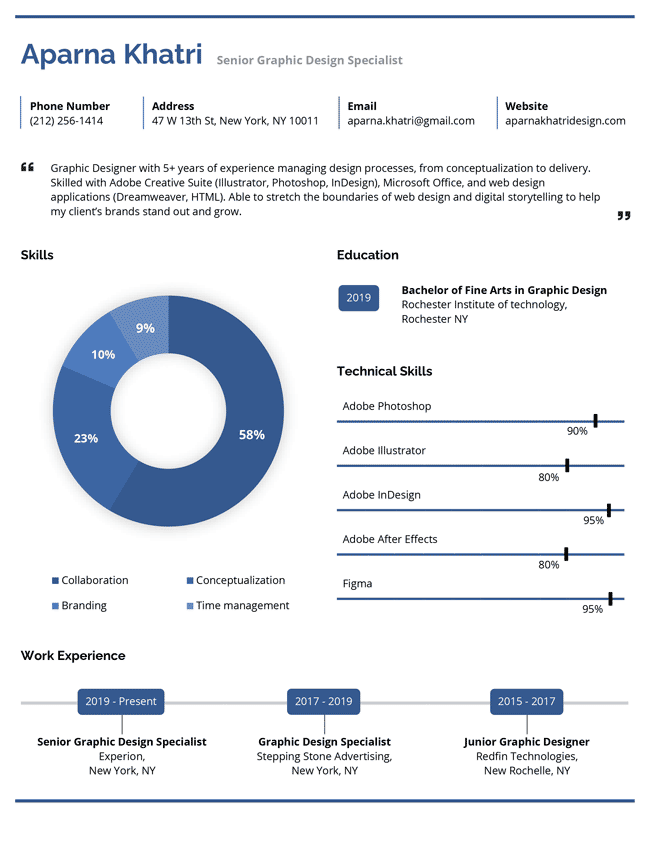 Aparna Khatri Senior Graphic Design Specialist

Phone Number
(212) 256-1414

Address
47 W 13th St, New York, NY 10011

Email
aparna.khatri@gmail.com

Website
aparnakhatridesign.com

“ Graphic Designer with 5+ years of experience managing design processes, from conceptualization to delivery. Skilled with Adobe Creative Suite (Illustrator, Photoshop, InDesign), Microsoft Office, and web design applications (Dreamweaver, HTML). Able to stretch the boundaries of web design and digital storytelling to help my client's brands stand out and grow. ”

Skills

9%
10%
23%
58%

Collaboration
Conceptualization
Branding
Time management

Education

2019
Bachelor of Fine Arts in Graphic Design
Rochester Institute of technology,
Rochester NY

Technical Skills

Adobe Photoshop
90%
Adobe Illustrator
80%
Adobe InDesign
95%
Adobe After Effects
80%
Figma
95%

Work Experience

2019 - Present
Senior Graphic Design Specialist
Experion,
New York, NY

2017 - 2019
Graphic Design Specialist
Stepping Stone Advertising,
New York, NY

2015 - 2017
Junior Graphic Designer
Redfin Technologies,
New Rochelle, NY